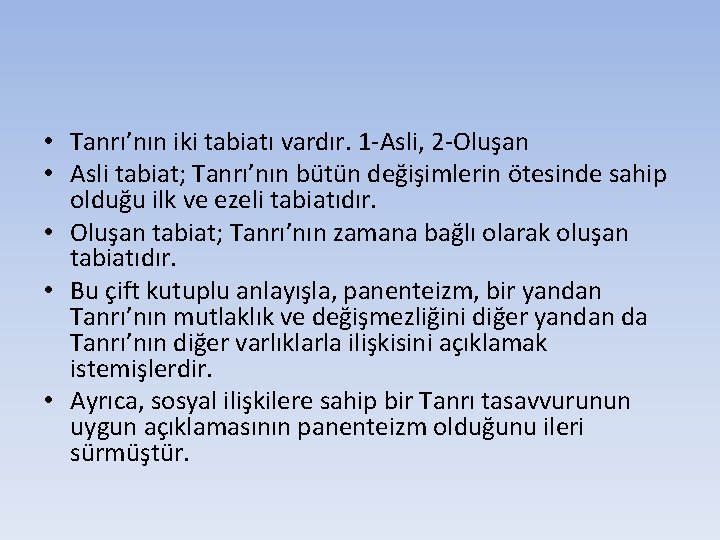 • Tanrı’nın iki tabiatı vardır. 1-Asli, 2-Oluşan
• Asli tabiat; Tanrı’nın bütün değişimlerin ötesinde sahip olduğu ilk ve ezeli tabiatıdır.
• Oluşan tabiat; Tanrı’nın zamana bağlı olarak oluşan tabiatıdır.
• Bu çift kutuplu anlayışla, panenteizm, bir yandan Tanrı’nın mutlaklık ve değişmezliğini diğer yandan da Tanrı’nın diğer varlıklarla ilişkisini açıklamak istemişlerdir.
• Ayrıca, sosyal ilişkilere sahip bir Tanrı tasavvurunun uygun açıklamasının panenteizm olduğunu ileri sürmüştür.